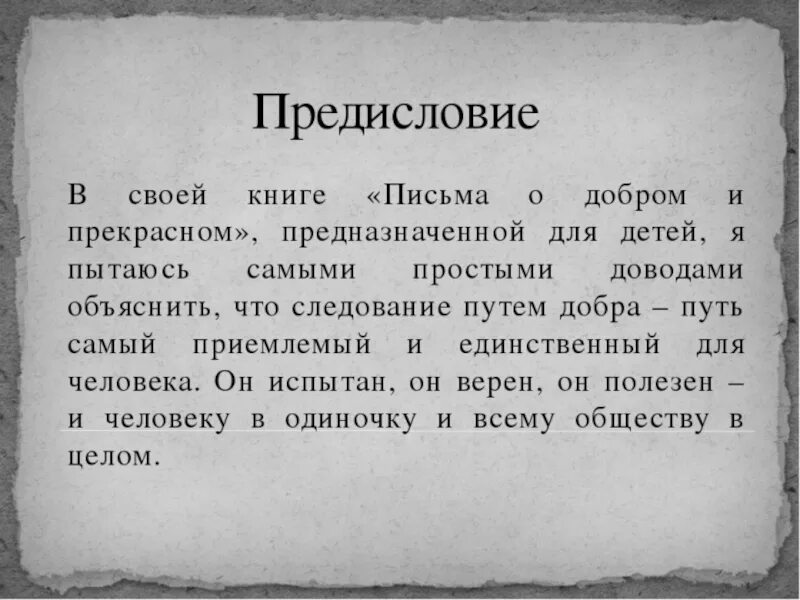 Предисловие

В своей книге «Письма о добром и прекрасном», предназначенной для детей, я пытаюсь самыми простыми доводами объяснить, что следование путем добра – путь самый приемлемый и единственный для человека. Он испытан, он верен, он полезен – и человеку в одиночку и всему обществу в целом.